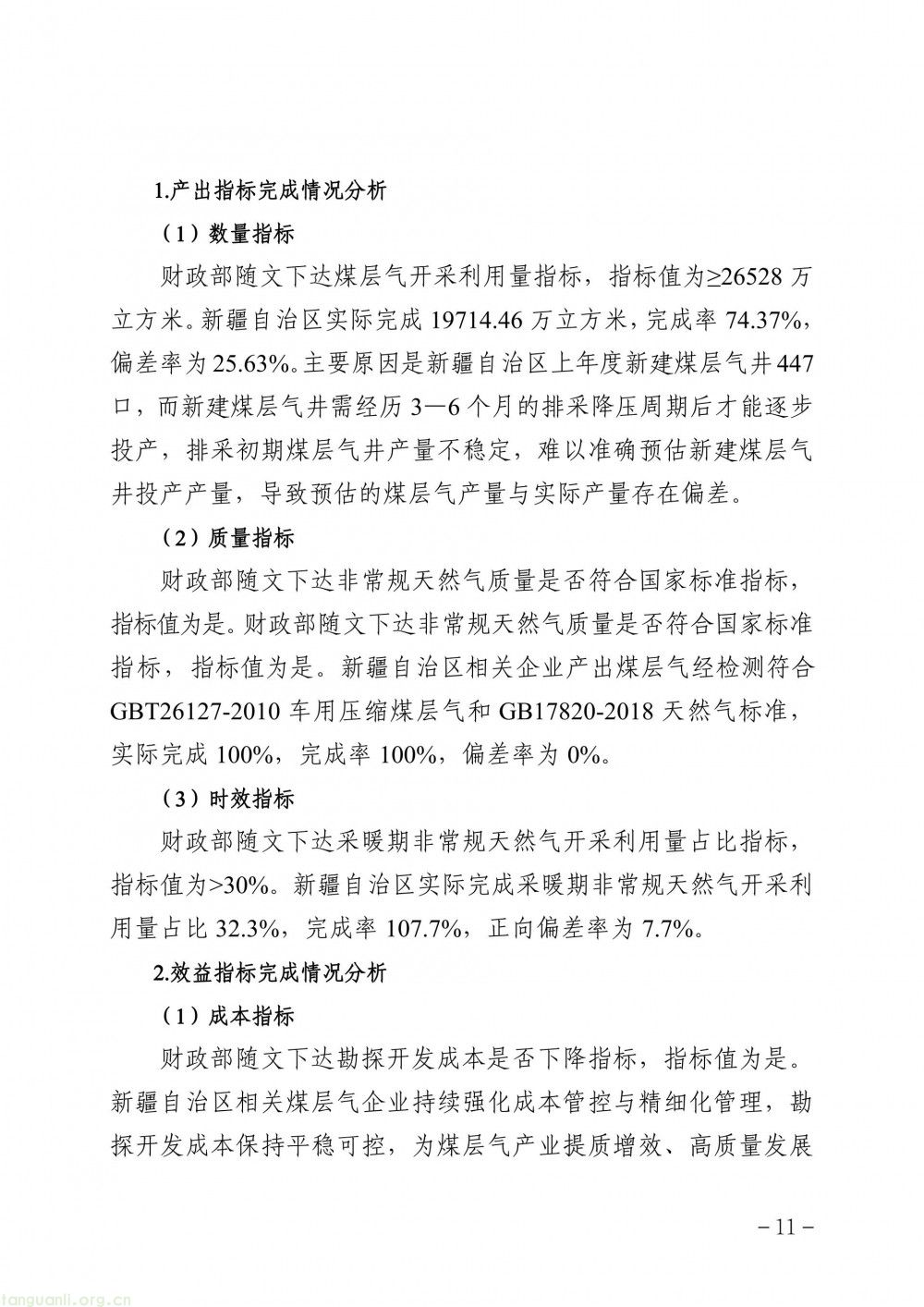 1.产出指标完成情况分析

（1）数量指标

财政部随文下达煤层气开采利用量指标，指标值为≥26528 万立方米。新疆自治区实际完成 19714.46 万立方米，完成率 74.37%，偏差率为 25.63%。主要原因是新疆自治区上年度新建煤层气井 447 口，而新建煤层气井需经历 3—6 个月的排采降压周期后才能逐步投产，排采初期煤层气井产量不稳定，难以准确预估新建煤层气井投产产量，导致预估的煤层气产量与实际产量存在偏差。

（2）质量指标

财政部随文下达非常规天然气质量是否符合国家标准指标，指标值为是。财政部随文下达非常规天然气质量是否符合国家标准指标，指标值为是。新疆自治区相关企业产出煤层气经检测符合 GBT26127-2010 车用压缩煤层气和 GB17820-2018 天然气标准，实际完成 100%，完成率 100%，偏差率为 0%。

（3）时效指标

财政部随文下达采暖期非常规天然气开采利用量占比指标，指标值为>30%。新疆自治区实际完成采暖期非常规天然气开采利用量占比 32.3%，完成率 107.7%，正向偏差率为 7.7%。

2.效益指标完成情况分析

（1）成本指标

财政部随文下达勘探开发成本是否下降指标，指标值为是。新疆自治区相关煤层气企业持续强化成本管控与精细化管理，勘探开发成本保持平稳可控，为煤层气产业提质增效、高质量发展

－11－

tanguanli.org.cn